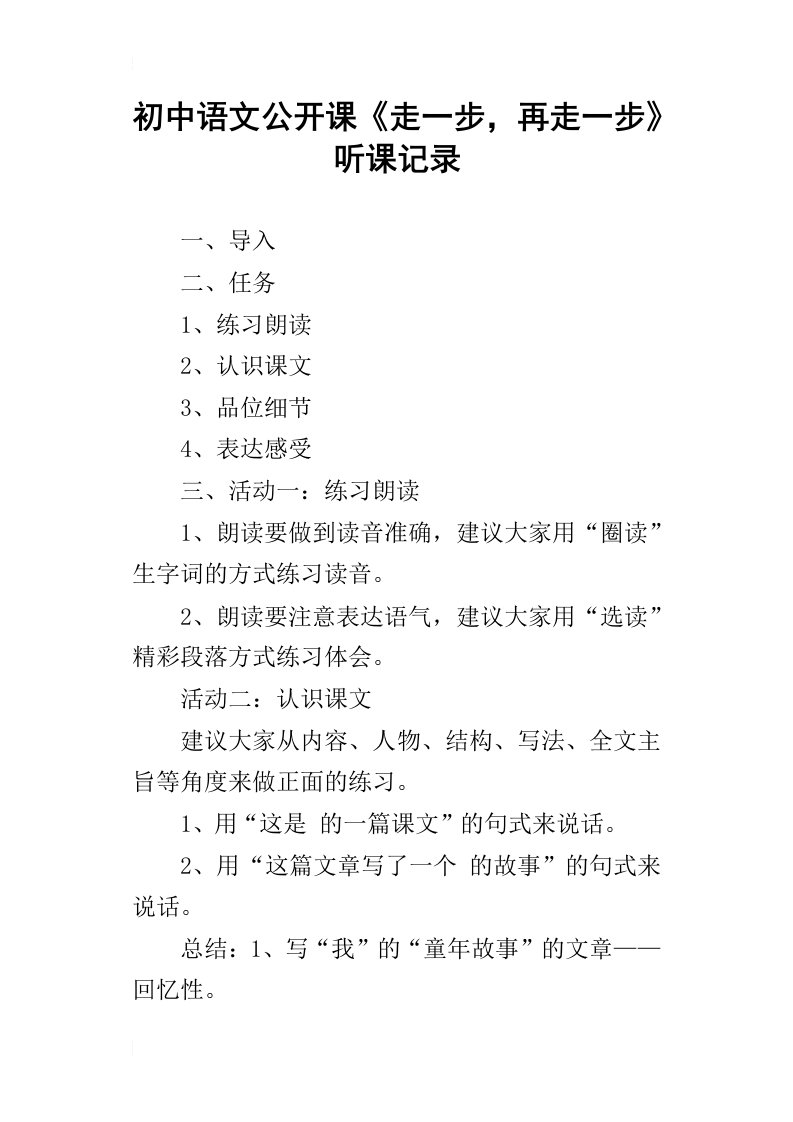 初中语文公开课《走一步，再走一步》听课记录

一、导入

二、任务

1、练习朗读

2、认识课文

3、品位细节

4、表达感受

三、活动一：练习朗读

1、朗读要做到读音准确，建议大家用“圈读”生字词的方式练习读音。

2、朗读要注意表达语气，建议大家用“选读”精彩段落方式练习体会。

活动二：认识课文

建议大家从内容、人物、结构、写法、全文主旨等角度来做正面的练习。

1、用“这是 的一篇课文”的句式来说话。

2、用“这篇文章写了一个 的故事”的句式来说话。

总结：1、写“我”的“童年故事”的文章——回忆性。